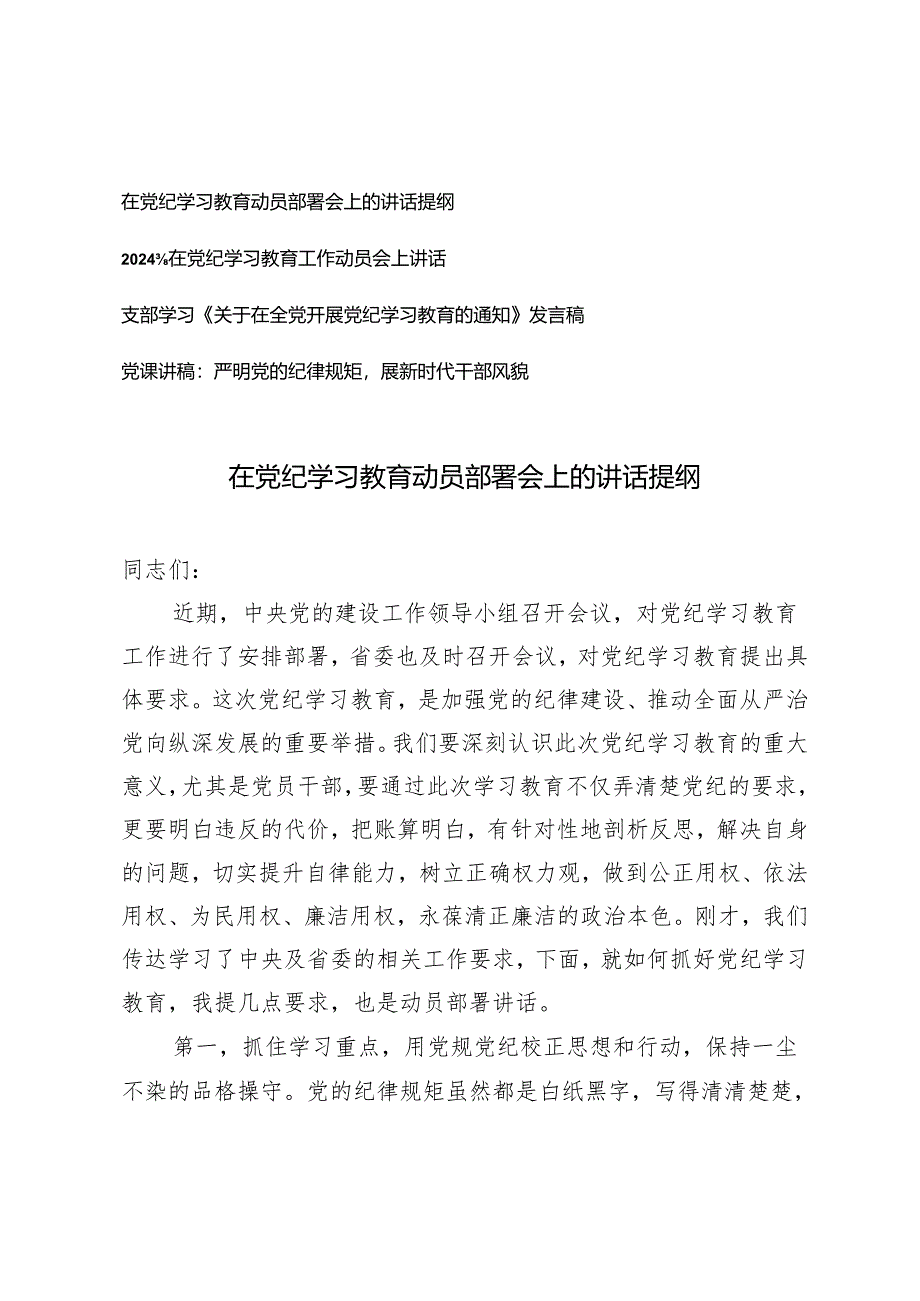 在党纪学习教育动员部署会上的讲话提纲

2024%在党纪学习教育工作动员会上讲话

支部学习《关于在全党开展党纪学习教育的通知》发言稿

党课讲稿：严明党的纪律规矩，展新时代干部风貌

在党纪学习教育动员部署会上的讲话提纲

同志们：

近期，中央党的建设工作领导小组召开会议，对党纪学习教育工作进行了安排部署，省委也及时召开会议，对党纪学习教育提出具体要求。这次党纪学习教育，是加强党的纪律建设、推动全面从严治党向纵深发展的重要举措。我们要深刻认识此次党纪学习教育的重大意义，尤其是党员干部，要通过此次学习教育不仅弄清楚党纪的要求，更要明白违反的代价，把账算明白，有针对性地剖析反思，解决自身的问题，切实提升自律能力，树立正确权力观，做到公正用权、依法用权、为民用权、廉洁用权，永葆清正廉洁的政治本色。刚才，我们传达学习了中央及省委的相关工作要求，下面，就如何抓好党纪学习教育，我提几点要求，也是动员部署讲话。

第一，抓住学习重点，用党规党纪校正思想和行动，保持一尘不染的品格操守。党的纪律规矩虽然都是白纸黑字，写得清清楚楚，